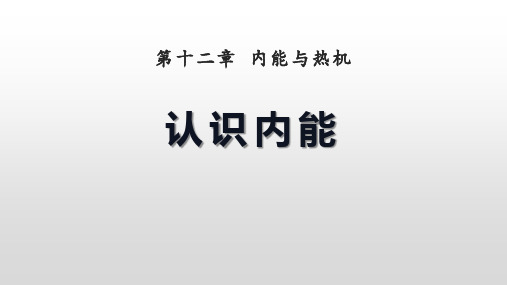 第十二章 内能与热机

认识内能